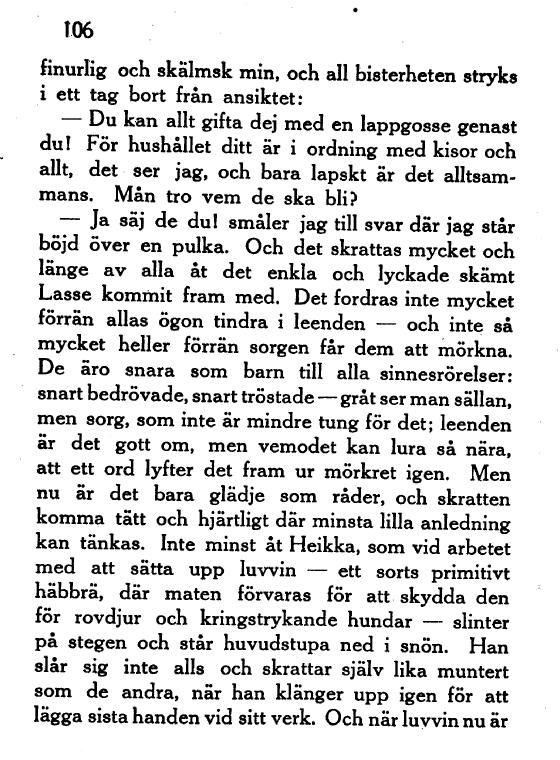 106

finurlig och skälmsk min, och all bisterheten stryks i ett tag bort från ansiktet:

— Du kan allt gifta dej med en lappgosse genast du! För hushållet ditt är i ordning med kisor och allt, det ser jag, och bara lapskt är det alltsammans. Mån tro vem de ska bli?

— Ja säj de du! småler jag till svar där jag står böjd över en pulka. Och det skrattas mycket och länge av alla åt det enkla och lyckade skämt Lasse kommit fram med. Det fordras inte mycket förrän allas ögon tindra i leenden — och inte så mycket heller förrän sorgen får dem att mörkna. De äro snara som barn till alla sinnesrörelser: snart bedrövade, snart tröstade — gråt ser man sällan, men sorg, som inte är mindre tung för det; leenden är det gott om, men vemodet kan lura så nära, att ett ord lyfter det fram ur mörkret igen. Men nu är det bara glädje som råder, och skratten komma tätt och hjärtligt där minsta lilla anledning kan tänkas. Inte minst åt Heikka, som vid arbetet med att sätta upp luvvin — ett sorts primitivt häbbrä, där maten förvaras för att skydda den för rovdjur och kringstrykande hundar — slinter på stegen och står huvudstupa ned i snön. Han slår sig inte alls och skrattar själv lika muntert som de andra, när han klänger upp igen för att lägga sista handen vid sitt verk. Och när luvvin nu är